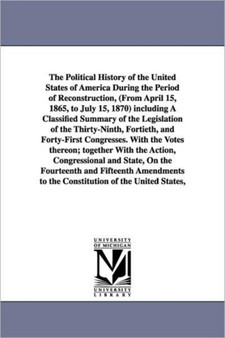 The Political History of the United States of America During the Period of Reconstruction, (From April 15, 1865, to July 15, 1870) including A Classified Summary of the Legislation of the Thirty-Ninth, Fortieth, and Forty-First Congresses. With the Votes thereon; together With the Action, Congressional and State, On the Fourteenth and Fifteenth Amendments to the Constitution of the United States,

UNIVERSITY OF MICHIGAN

UNIVERSITY LIBRARY